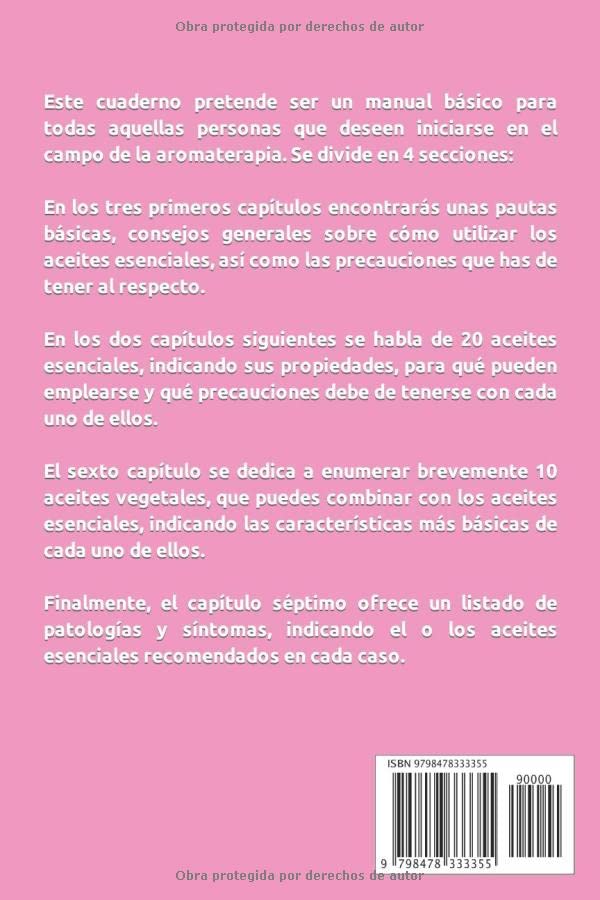 Obra protegida por derechos de autor

Este cuaderno pretende ser un manual básico para todas aquellas personas que deseen iniciarse en el campo de la aromaterapia. Se divide en 4 secciones:

En los tres primeros capítulos encontrarás unas pautas básicas, consejos generales sobre cómo utilizar los aceites esenciales, así como las precauciones que has de tener al respecto.

En los dos capítulos siguientes se habla de 20 aceites esenciales, indicando sus propiedades, para qué pueden emplearse y qué precauciones debe de tenerse con cada uno de ellos.

El sexto capítulo se dedica a enumerar brevemente 10 aceites vegetales, que puedes combinar con los aceites esenciales, indicando las características más básicas de cada uno de ellos.

Finalmente, el capítulo séptimo ofrece un listado de patologías y síntomas, indicando el o los aceites esenciales recomendados en cada caso.

ISBN 9798478333355

90000

9 798478 333355

Obra protegida por derechos de autor